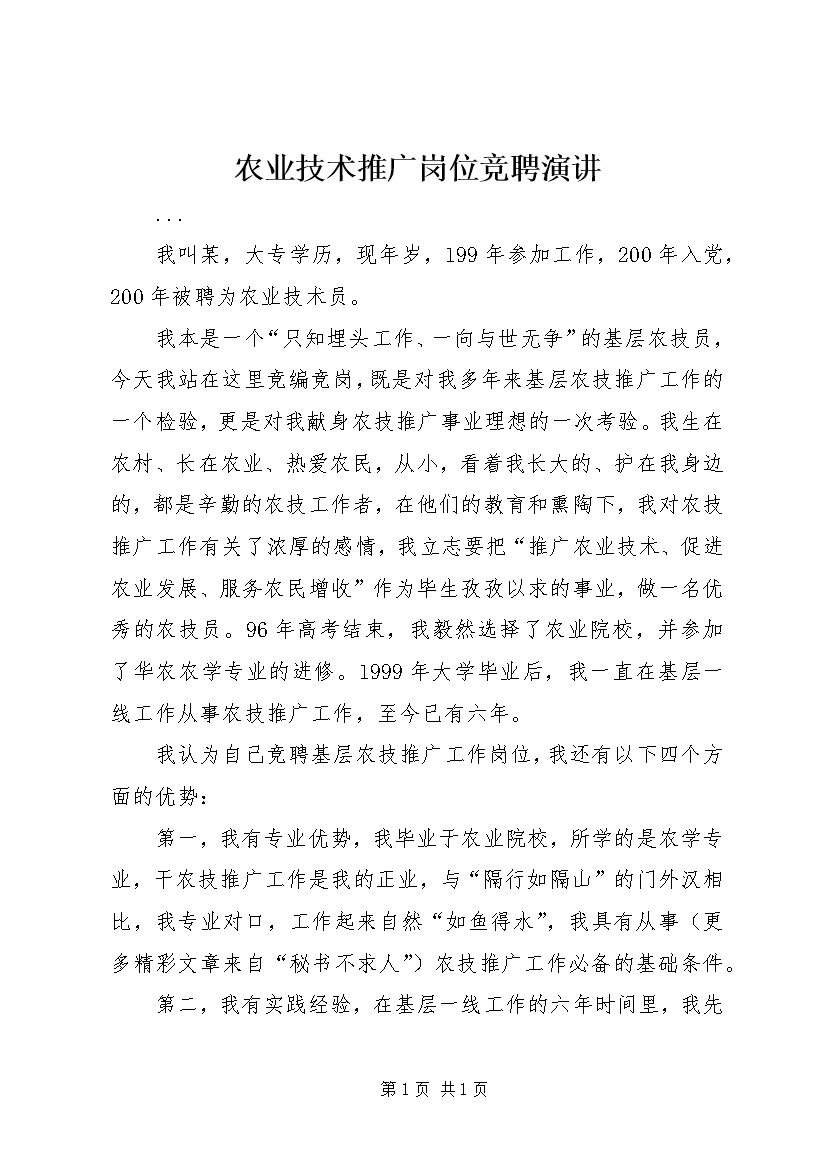 农业技术推广岗位竞聘演讲

...

我叫某，大专学历，现年岁，199年参加工作，200年入党，200年被聘为农业技术员。

我本是一个“只知埋头工作、一向与世无争”的基层农技员，今天我站在这里竞编竞岗，既是对我多年来基层农技推广工作的一个检验，更是对我献身农技推广事业理想的一次考验。我生在农村、长在农业、热爱农民，从小，看着我长大的、护在我身边的，都是辛勤的农技工作者，在他们的教育和熏陶下，我对农技推广工作有关了浓厚的感情，我立志要把“推广农业技术、促进农业发展、服务农民增收”作为毕生孜孜以求的事业，做一名优秀的农技员。96年高考结束，我毅然选择了农业院校，并参加了华农农学专业的进修。1999年大学毕业后，我一直在基层一线工作从事农技推广工作，至今已有六年。

我认为自己竞聘基层农技推广工作岗位，我还有以下四个方面的优势：

第一，我有专业优势，我毕业于农业院校，所学的是农学专业，干农技推广工作是我的正业，与“隔行如隔山”的门外汉相比，我专业对口，工作起来自然“如鱼得水”，我具有从事（更多精彩文章来自“秘书不求人”）农技推广工作必备的基础条件。

第二，我有实践经验，在基层一线工作的六年时间里，我先

第1页 共1页